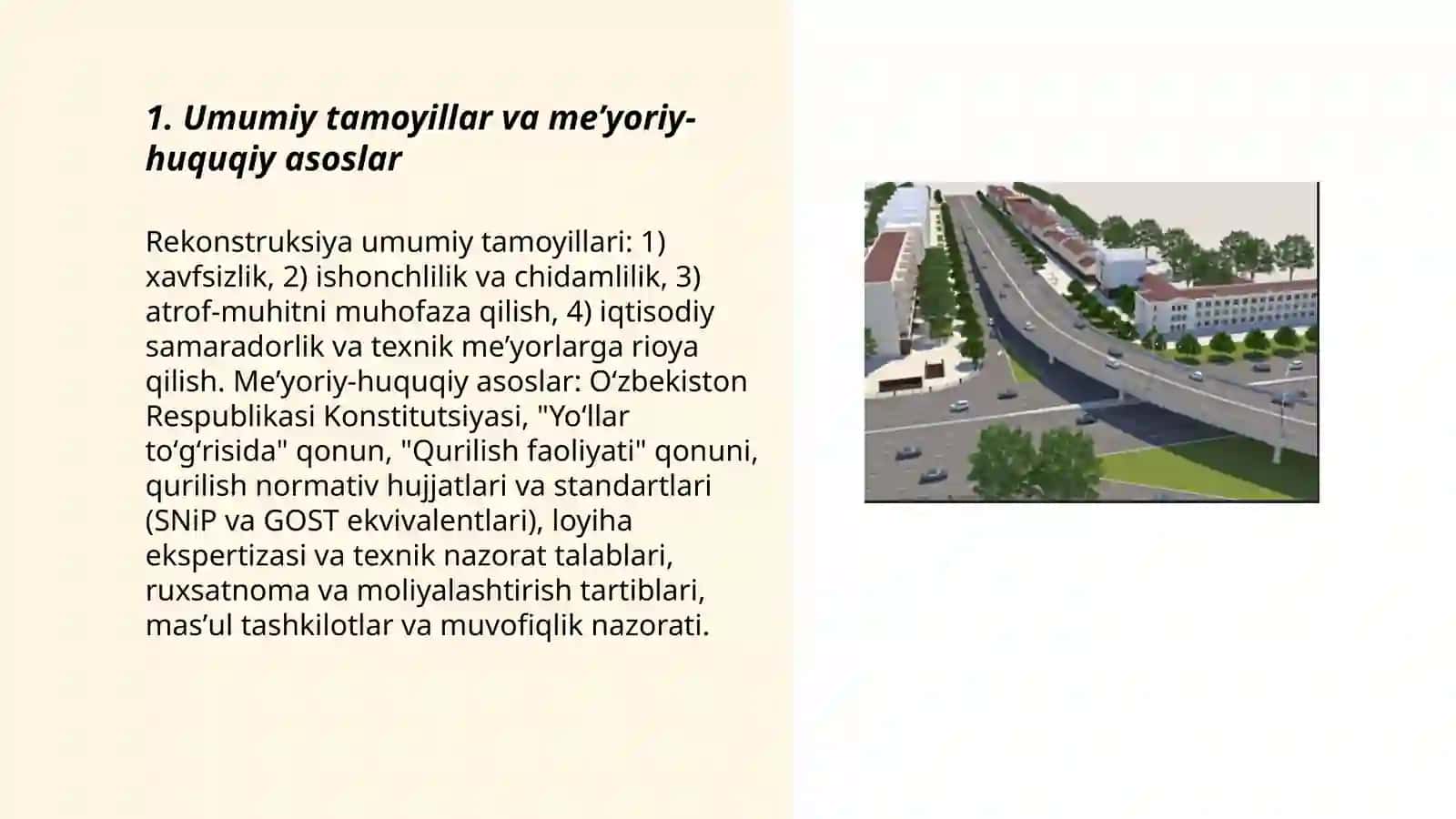 1. Umumiy tamoyillar va me’yoriy-huquqiy asoslar

Rekonstruksiya umumiy tamoyillari: 1) xavfsizlik, 2) ishonchlilik va chidamlilik, 3) atrof-muhitni muhofaza qilish, 4) iqtisodiy samaradorlik va texnik me’yorlarga rioya qilish. Me’yoriy-huquqiy asoslar: O‘zbekiston Respublikasi Konstitutsiyasi, "Yo‘llar to‘g‘risida" qonun, "Qurilish faoliyati" qonuni, qurilish normativ hujjatlari va standartlari (SNiP va GOST ekvivalentlari), loyiha ekspertizasi va texnik nazorat talablari, ruxsatnoma va moliyalashtirish tartiblari, mas’ul tashkilotlar va muvofiqlik nazorati.